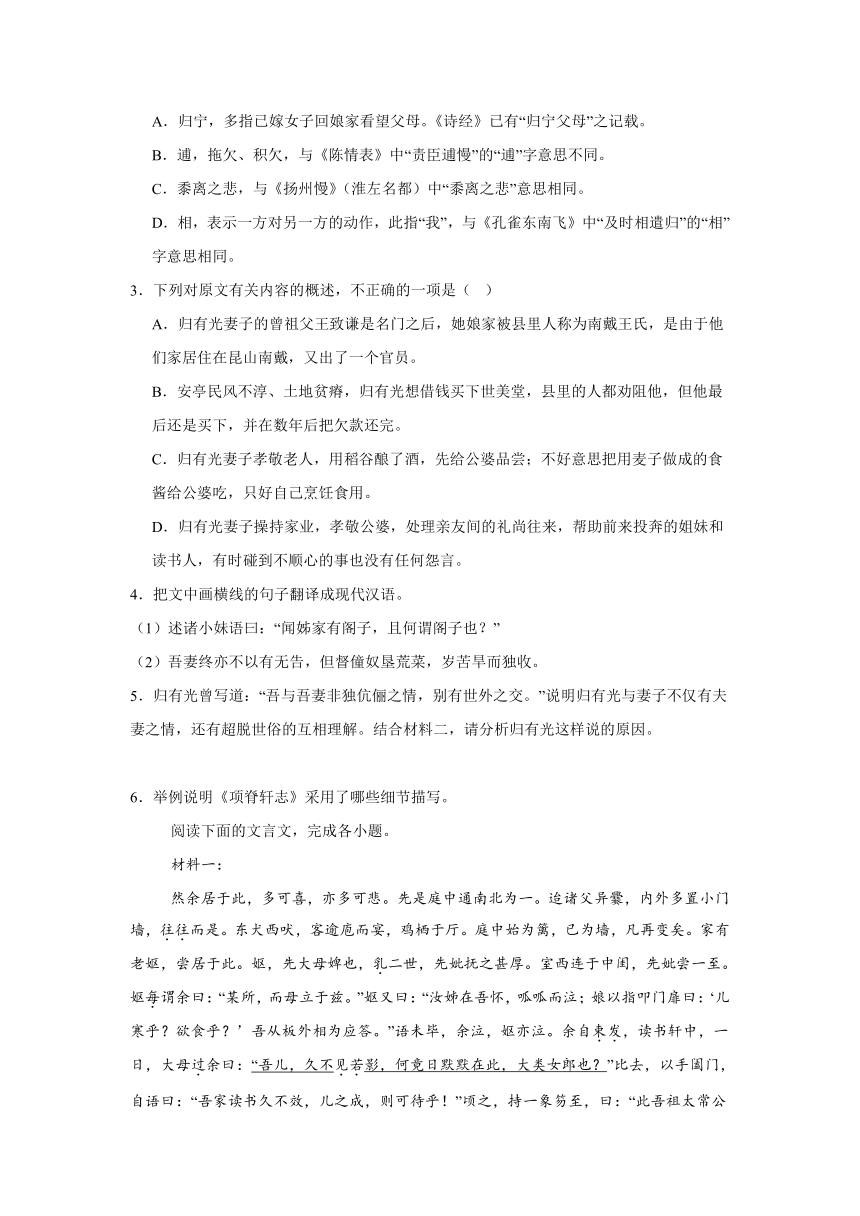 A．归宁，多指已嫁女子回娘家看望父母。《诗经》已有“归宁父母”之记载。

B．逋，拖欠、积欠，与《陈情表》中“责臣逋慢”的“逋”字意思不同。

C．黍离之悲，与《扬州慢》（淮左名都）中“黍离之悲”意思相同。

D．相，表示一方对另一方的动作，此指“我”，与《孔雀东南飞》中“及时相遣归”的“相”字意思相同。

3．下列对原文有关内容的概述，不正确的一项是（　）

A．归有光妻子的曾祖父王致谦是名门之后，她娘家被县里人称为南戴王氏，是由于他们家居住在昆山南戴，又出了一个官员。

B．安亭民风不淳、土地贫瘠，归有光想借钱买下世美堂，县里的人都劝阻他，但他最后还是买下，并在数年后把欠款还完。

C．归有光妻子孝敬老人，用稻谷酿了酒，先给公婆品尝；不好意思把用麦子做成的食酱给公婆吃，只好自己烹饪食用。

D．归有光妻子操持家业，孝敬公婆，处理亲友间的礼尚往来，帮助前来投奔的姐妹和读书人，有时碰到不顺心的事也没有任何怨言。

4．把文中画横线的句子翻译成现代汉语。

（1）述诸小妹语曰：“闻姊家有阁子，且何谓阁子也？”

（2）吾妻终亦不以有无告，但督僮奴垦荒菜，岁苦旱而独收。

5．归有光曾写道：“吾与吾妻非独伉俪之情，别有世外之交。”说明归有光与妻子不仅有夫妻之情，还有超脱世俗的互相理解。结合材料二，请分析归有光这样说的原因。

6．举例说明《项脊轩志》采用了哪些细节描写。

阅读下面的文言文，完成各小题。

材料一：

然余居于此，多可喜，亦多可悲。先是庭中通南北为一。迨诸父异爨，内外多置小门墙，往往而是。东犬西吠，客逾庖而宴，鸡栖于厅。庭中始为篱，已为墙，凡再变矣。家有老妪，尝居于此。妪，先大母婢也，乳二世，先妣抚之甚厚。室西连于中闺，先妣尝一至。妪每谓余曰：“某所，而母立于兹。”妪又曰：“汝姊在吾怀，呱呱而泣；娘以指叩门扉曰：‘儿寒乎？欲食乎？’吾从板外相为应答。”语未毕，余泣，妪亦泣。余自束发，读书轩中，一日，大母过余曰：“吾儿，久不见若影，何竟日默默在此，大类女郎也？”比去，以手阖门，自语曰：“吾家读书久不效，儿之成，则可待乎！”顷之，持一象笏至，曰：“此吾祖太常公